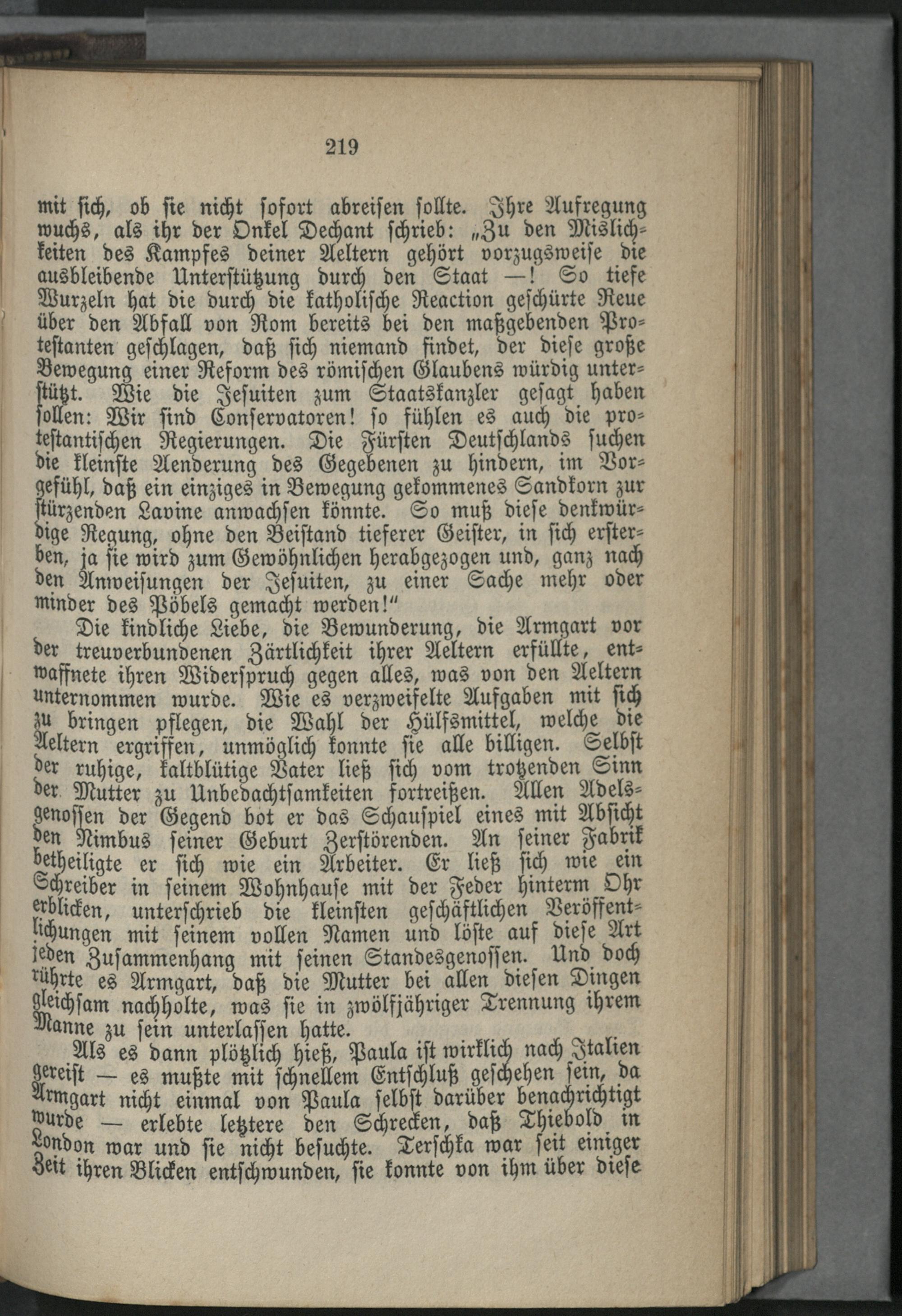 219

mit sich, ob sie nicht sofort abreisen sollte. Ihre Aufregung wuchs, als ihr der Onkel Dechant schrieb: „Zu den Mislichkeiten des Kampfes deiner Aeltern gehört vorzugsweise die ausbleibende Unterstützung durch den Staat —! So tiefe Wurzeln hat die durch die katholische Reaction geschürte Reue über den Abfall von Rom bereits bei den maßgebenden Protestanten geschlagen, daß sich niemand findet, der diese große Bewegung einer Reform des römischen Glaubens würdig unterstützt. Wie die Jesuiten zum Staatskanzler gesagt haben sollen: Wir sind Conservatoren! so fühlen es auch die protestantischen Regierungen. Die Fürsten Deutschlands suchen die kleinste Aenderung des Gegebenen zu hindern, im Vorgefühl, daß ein einziges in Bewegung gekommenes Sandkorn zur stürzenden Lavine anwachsen könnte. So muß diese denkwürdige Regung, ohne den Beistand tieferer Geister, in sich ersterben, ja sie wird zum Gewöhnlichen herabgezogen und, ganz nach den Anweisungen der Jesuiten, zu einer Sache mehr oder minder des Pöbels gemacht werden!"

Die kindliche Liebe, die Bewunderung, die Armgart vor der treuverbundenen Zärtlichkeit ihrer Aeltern erfüllte, entwaffnete ihren Widerspruch gegen alles, was von den Aeltern unternommen wurde. Wie es verzweifelte Aufgaben mit sich zu bringen pflegen, die Wahl der Hülfsmittel, welche die Aeltern ergriffen, unmöglich konnte sie alle billigen. Selbst der ruhige, kaltblütige Vater ließ sich vom trotzenden Sinn der Mutter zu Unbedachtsamkeiten fortreißen. Allen Adelsgenossen der Gegend bot er das Schauspiel eines mit Absicht den Nimbus seiner Geburt Zerstörenden. An seiner Fabrik betheiligte er sich wie ein Arbeiter. Er ließ sich wie ein Schreiber in seinem Wohnhause mit der Feder hinterm Ohr erblicken, unterschrieb die kleinsten geschäftlichen Veröffentlichungen mit seinem vollen Namen und löste auf diese Art jeden Zusammenhang mit seinen Standesgenossen. Und doch rührte es Armgart, daß die Mutter bei allen diesen Dingen gleichsam nachholte, was sie in zwölfjähriger Trennung ihrem Manne zu sein unterlassen hatte.

Als es dann plötzlich hieß, Paula ist wirklich nach Italien gereist — es mußte mit schnellem Entschluß geschehen sein, da Armgart nicht einmal von Paula selbst darüber benachrichtigt wurde — erlebte letztere den Schrecken, daß Thiebold in London war und sie nicht besuchte. Terschka war seit einiger Zeit ihren Blicken entschwunden, sie konnte von ihm über diese